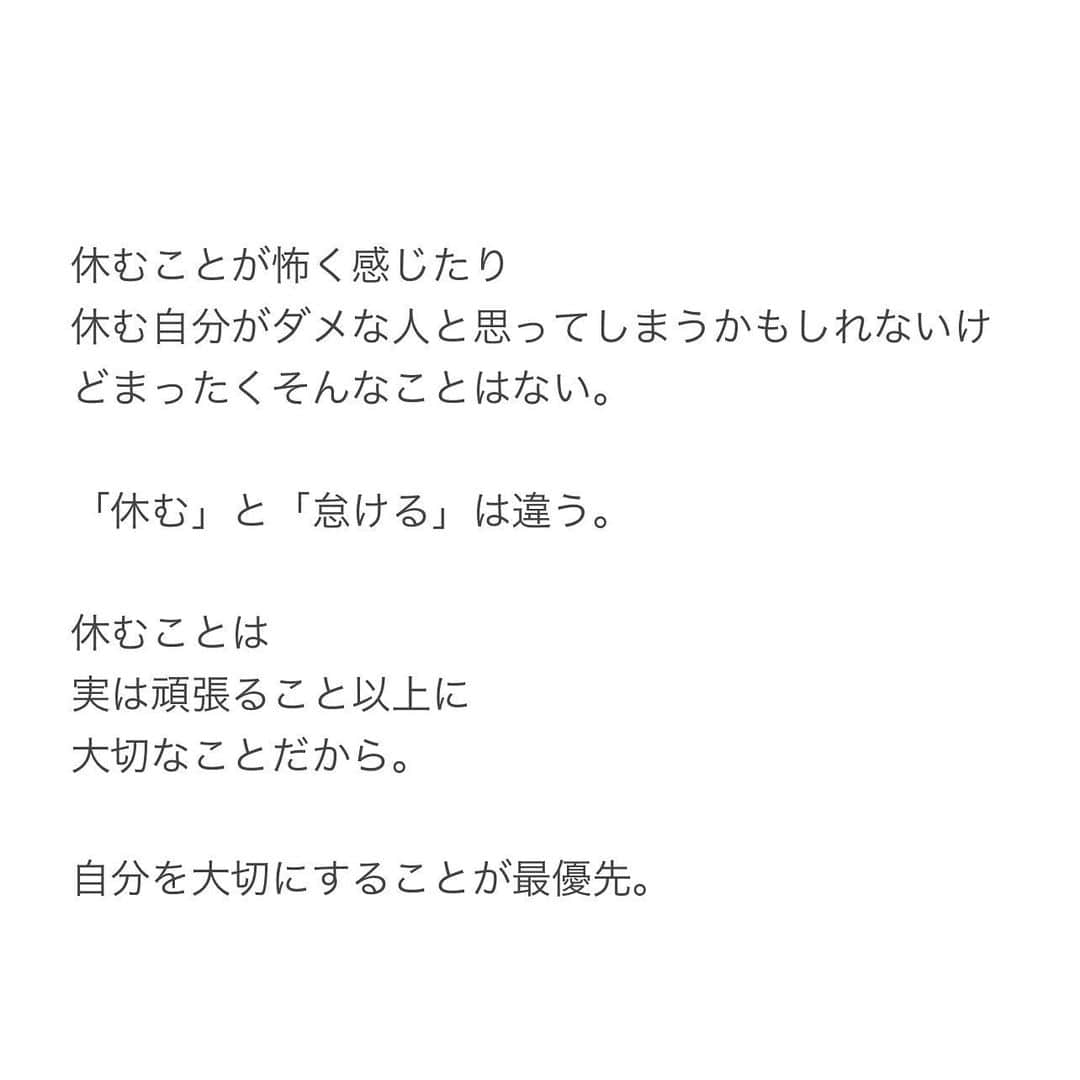 休むことが怖く感じたり
休む自分がダメな人と思ってしまうかもしれないけどまったくそんなことはない。

「休む」と「怠ける」は違う。

休むことは
実は頑張ること以上に
大切なことだから。

自分を大切にすることが最優先。